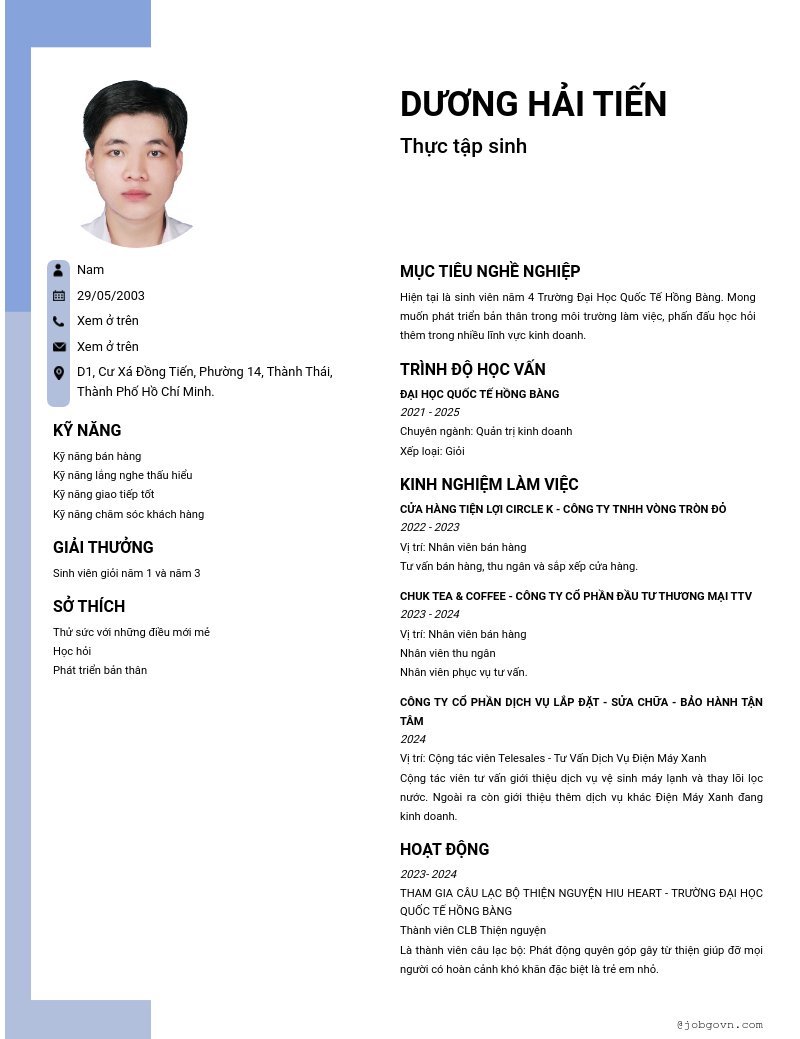 DƯƠNG HẢI TIẾN

Thực tập sinh

Nam

29/05/2003

Xem ở trên

Xem ở trên

D1, Cư Xá Đồng Tiến, Phường 14, Thành Thái, Thành Phố Hồ Chí Minh.

KỸ NĂNG

Kỹ năng bán hàng
Kỹ năng lắng nghe thấu hiểu
Kỹ năng giao tiếp tốt
Kỹ năng chăm sóc khách hàng

GIẢI THƯỞNG

Sinh viên giỏi năm 1 và năm 3

SỞ THÍCH

Thử sức với những điều mới mẻ
Học hỏi
Phát triển bản thân

MỤC TIÊU NGHỀ NGHIỆP

Hiện tại là sinh viên năm 4 Trường Đại Học Quốc Tế Hồng Bàng. Mong muốn phát triển bản thân trong môi trường làm việc, phấn đấu học hỏi thêm trong nhiều lĩnh vực kinh doanh.

TRÌNH ĐỘ HỌC VẤN

ĐẠI HỌC QUỐC TẾ HỒNG BÀNG
2021 - 2025
Chuyên ngành: Quản trị kinh doanh
Xếp loại: Giỏi

KINH NGHIỆM LÀM VIỆC

CỬA HÀNG TIỆN LỢI CIRCLE K - CÔNG TY TNHH VÒNG TRÒN ĐỎ
2022 - 2023
Vị trí: Nhân viên bán hàng
Tư vấn bán hàng, thu ngân và sắp xếp cửa hàng.

CHUK TEA & COFFEE - CÔNG TY CỔ PHẦN ĐẦU TƯ THƯƠNG MẠI TTV
2023 - 2024
Vị trí: Nhân viên bán hàng
Nhân viên thu ngân
Nhân viên phục vụ tư vấn.

CÔNG TY CỔ PHẦN DỊCH VỤ LẮP ĐẶT - SỬA CHỮA - BẢO HÀNH TẬN TÂM
2024
Vị trí: Cộng tác viên Telesales - Tư Vấn Dịch Vụ Điện Máy Xanh
Cộng tác viên tư vấn giới thiệu dịch vụ vệ sinh máy lạnh và thay lõi lọc nước. Ngoài ra còn giới thiệu thêm dịch vụ khác Điện Máy Xanh đang kinh doanh.

HOẠT ĐỘNG

2023- 2024
THAM GIA CÂU LẠC BỘ THIỆN NGUYỆN HIU HEART - TRƯỜNG ĐẠI HỌC QUỐC TẾ HỒNG BÀNG
Thành viên CLB Thiện nguyện
Là thành viên câu lạc bộ: Phát động quyên góp gây từ thiện giúp đỡ mọi người có hoàn cảnh khó khăn đặc biệt là trẻ em nhỏ.

@jobgovn.com